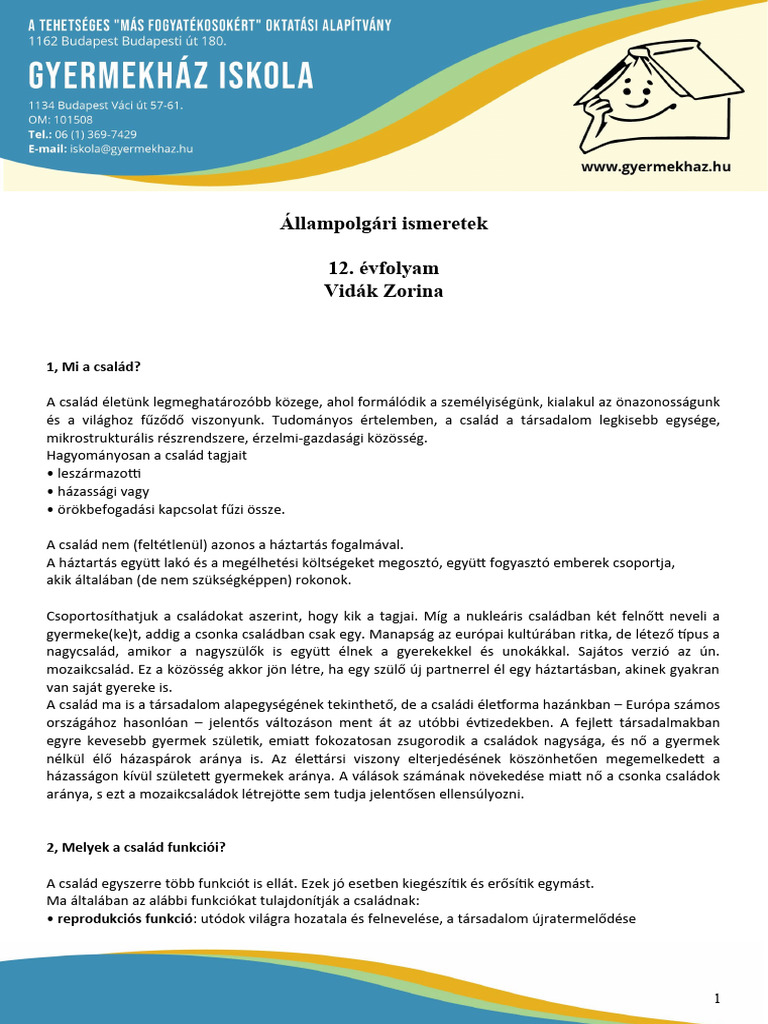 A TEHETSÉGES "MÁS FOGYATÉKOSOKÉRT" OKTATÁSI ALAPÍTVÁNY
1162 Budapest Budapesti út 180.

GYERMEKHÁZ ISKOLA
1134 Budapest Váci út 57-61.
OM: 101508
Tel.: 06 (1) 369-7429
E-mail: iskola@gyermekhaz.hu

www.gyermekhaz.hu

Állampolgári ismeretek

12. évfolyam
Vidák Zorina

1, Mi a család?

A család életünk legmeghatározóbb közege, ahol formálódik a személyiségünk, kialakul az önazonosságunk és a világhoz fűződő viszonyunk. Tudományos értelemben, a család a társadalom legkisebb egysége, mikrostrukturális részrendszere, érzelmi-gazdasági közösség.
Hagyományosan a család tagjait
• leszármazotti
• házassági vagy
• örökbefogadási kapcsolat fűzi össze.

A család nem (feltétlenül) azonos a háztartás fogalmával.
A háztartás együtt lakó és a megélhetési költségeket megosztó, együtt fogyasztó emberek csoportja, akik általában (de nem szükségképpen) rokonok.

Csoportosíthatjuk a családokat aszerint, hogy kik a tagjai. Míg a nukleáris családban két felnőtt neveli a gyermeke(ke)t, addig a csonka családban csak egy. Manapság az európai kultúrában ritka, de létező típus a nagycsalád, amikor a nagyszülők is együtt élnek a gyerekekkel és unokákkal. Sajátos verzió az ún. mozaikcsalád. Ez a közösség akkor jön létre, ha egy szülő új partnerrel él egy háztartásban, akinek gyakran van saját gyereke is.
A család ma is a társadalom alapegységének tekinthető, de a családi életforma hazánkban – Európa számos országához hasonlóan – jelentős változáson ment át az utóbbi évtizedekben. A fejlett társadalmakban egyre kevesebb gyermek születik, emiatt fokozatosan zsugorodik a családok nagysága, és nő a gyermek nélkül élő házaspárok aránya is. Az élettársi viszony elterjedésének köszönhetően megemelkedett a házasságon kívül született gyermekek aránya. A válások számának növekedése miatt nő a csonka családok aránya, s ezt a mozaikcsaládok létrejötte sem tudja jelentősen ellensúlyozni.

2, Melyek a család funkciói?

A család egyszerre több funkciót is ellát. Ezek jó esetben kiegészítik és erősítik egymást.
Ma általában az alábbi funkciókat tulajdonítják a családnak:
• reprodukciós funkció: utódok világra hozatala és felnevelése, a társadalom újratermelődése

1